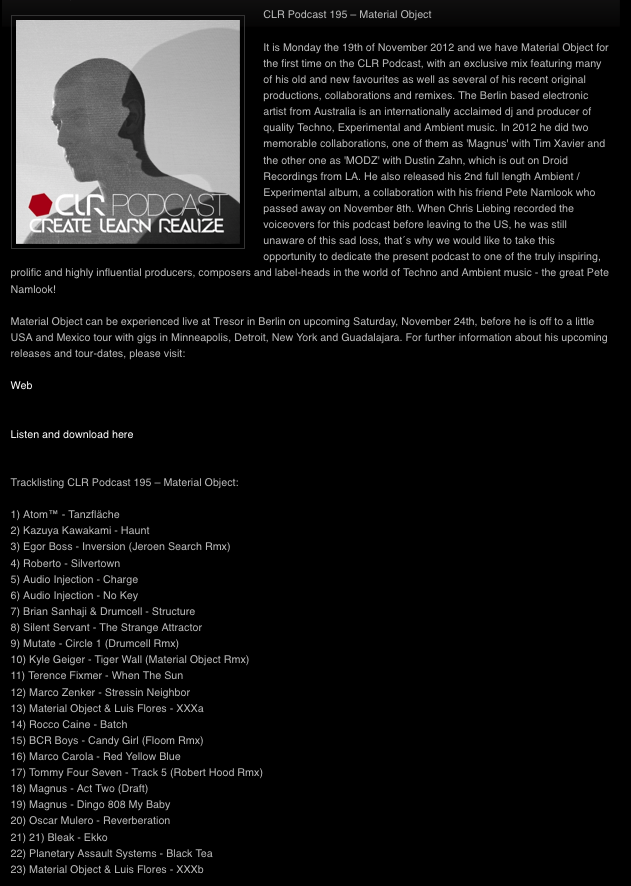 CLR PODCAST
CREATE LEARN REALIZE

CLR Podcast 195 – Material Object

It is Monday the 19th of November 2012 and we have Material Object for the first time on the CLR Podcast, with an exclusive mix featuring many of his old and new favourites as well as several of his recent original productions, collaborations and remixes. The Berlin based electronic artist from Australia is an internationally acclaimed dj and producer of quality Techno, Experimental and Ambient music. In 2012 he did two memorable collaborations, one of them as 'Magnus' with Tim Xavier and the other one as 'MODZ' with Dustin Zahn, which is out on Droid Recordings from LA. He also released his 2nd full length Ambient / Experimental album, a collaboration with his friend Pete Namlook who passed away on November 8th. When Chris Liebing recorded the voiceovers for this podcast before leaving to the US, he was still unaware of this sad loss, that´s why we would like to take this opportunity to dedicate the present podcast to one of the truly inspiring, prolific and highly influential producers, composers and label-heads in the world of Techno and Ambient music - the great Pete Namlook!

Material Object can be experienced live at Tresor in Berlin on upcoming Saturday, November 24th, before he is off to a little USA and Mexico tour with gigs in Minneapolis, Detroit, New York and Guadalajara. For further information about his upcoming releases and tour-dates, please visit:

Web

Listen and download here

Tracklisting CLR Podcast 195 – Material Object:

1) Atom™ - Tanzfläche
2) Kazuya Kawakami - Haunt
3) Egor Boss - Inversion (Jeroen Search Rmx)
4) Roberto - Silvertown
5) Audio Injection - Charge
6) Audio Injection - No Key
7) Brian Sanhaji & Drumcell - Structure
8) Silent Servant - The Strange Attractor
9) Mutate - Circle 1 (Drumcell Rmx)
10) Kyle Geiger - Tiger Wall (Material Object Rmx)
11) Terence Fixmer - When The Sun
12) Marco Zenker - Stressin Neighbor
13) Material Object & Luis Flores - XXXa
14) Rocco Caine - Batch
15) BCR Boys - Candy Girl (Floom Rmx)
16) Marco Carola - Red Yellow Blue
17) Tommy Four Seven - Track 5 (Robert Hood Rmx)
18) Magnus - Act Two (Draft)
19) Magnus - Dingo 808 My Baby
20) Oscar Mulero - Reverberation
21) 21) Bleak - Ekko
22) Planetary Assault Systems - Black Tea
23) Material Object & Luis Flores - XXXb